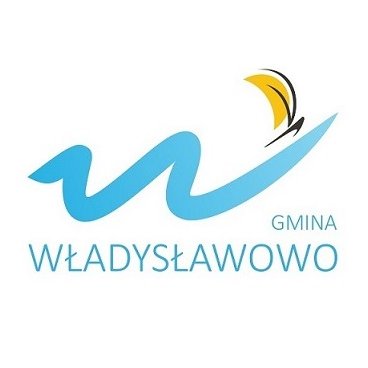 GMINA
WŁADYSŁAWOWO